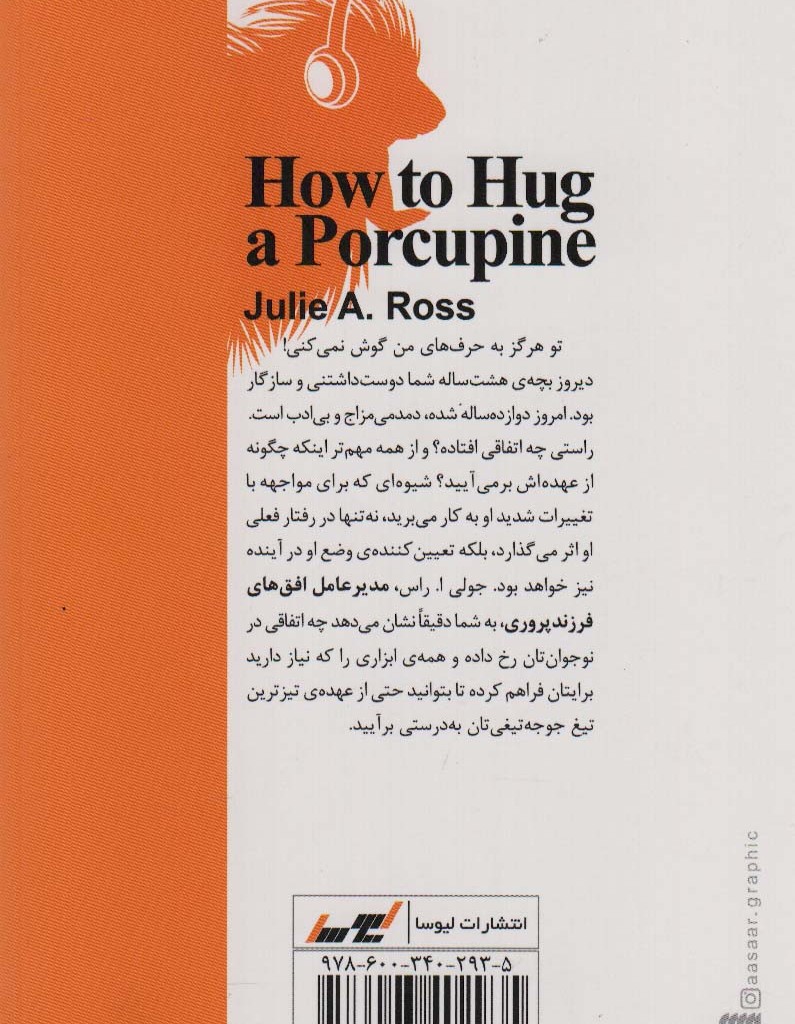 How to Hug a Porcupine

Julie A. Ross

تو هرگز به حرف‌های من گوش نمی‌کنی!
دیروز بچه‌ی هشت‌ساله شما دوست‌داشتنی و سازگار بود. امروز دوازده‌ساله شده، دمدمی‌مزاج و بی‌ادب است. راستی چه اتفاقی افتاده؟ و از همه مهم‌تر اینکه چگونه از عهده‌اش برمی‌آیید؟ شیوه‌ای که برای مواجهه با تغییرات شدید او به کار می‌برید، نه‌تنها در رفتار فعلی او اثر می‌گذارد، بلکه تعیین‌کننده‌ی وضع او در آینده نیز خواهد بود. جولی ا. راس، مدیرعامل افق‌های فرزندپروری، به شما دقیقاً نشان می‌دهد چه اتفاقی در نوجوان‌تان رخ داده و همه‌ی ابزاری را که نیاز دارید برایتان فراهم کرده تا بتوانید حتی از عهده‌ی تیزترین تیغ جوجه‌تیغی‌تان به‌درستی برآیید.

انتشارات لیوسا

لیوسا

۹۷۸-۶۰۰-۳۴۰-۲۹۳-۵

aasaar.graphic